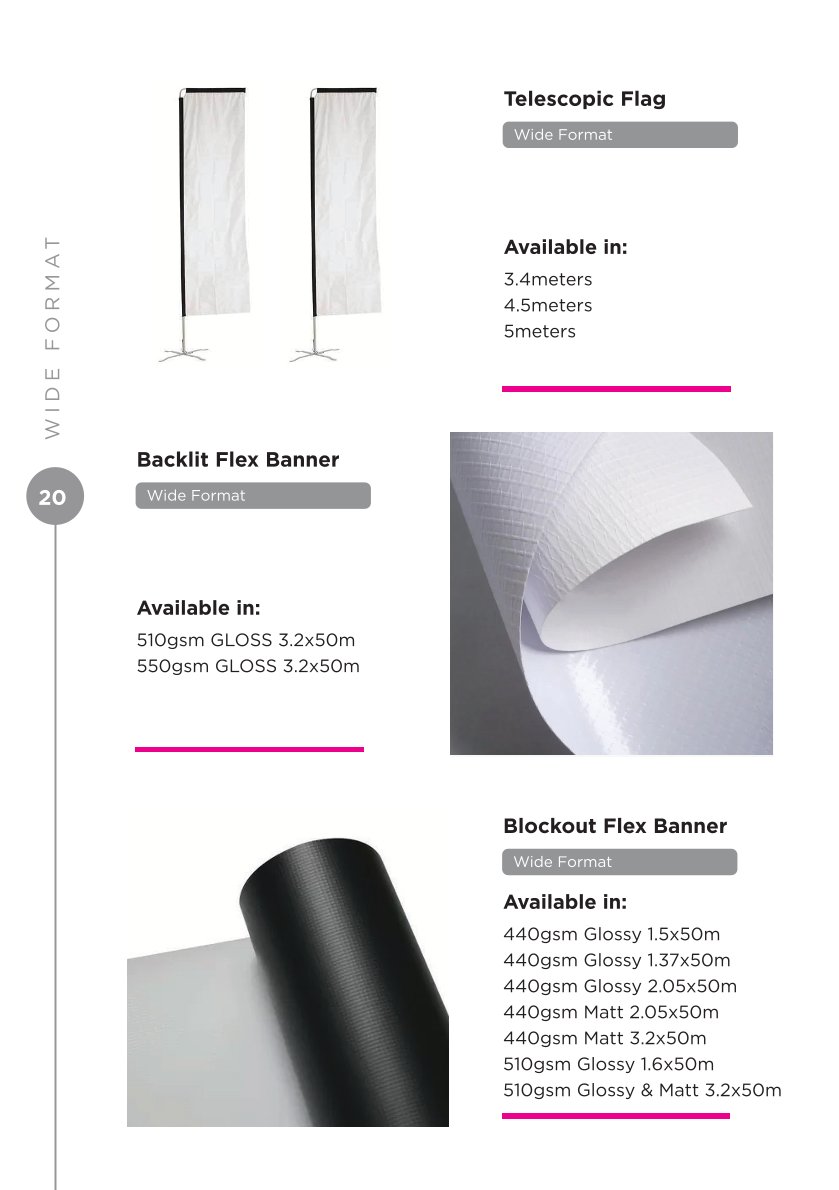 WIDE FORMAT

20

Telescopic Flag

Wide Format

Available in:
3.4meters
4.5meters
5meters

Backlit Flex Banner

Wide Format

Available in:
510gsm GLOSS 3.2x50m
550gsm GLOSS 3.2x50m

Blockout Flex Banner

Wide Format

Available in:
440gsm Glossy 1.5x50m
440gsm Glossy 1.37x50m
440gsm Glossy 2.05x50m
440gsm Matt 2.05x50m
440gsm Matt 3.2x50m
510gsm Glossy 1.6x50m
510gsm Glossy & Matt 3.2x50m